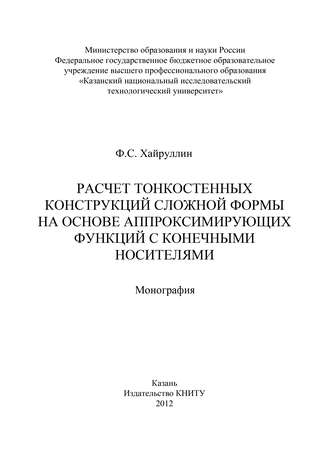 Министерство образования и науки России
Федеральное государственное бюджетное образовательное учреждение высшего профессионального образования
«Казанский национальный исследовательский технологический университет»

Ф.С. Хайруллин

РАСЧЕТ ТОНКОСТЕННЫХ КОНСТРУКЦИЙ СЛОЖНОЙ ФОРМЫ НА ОСНОВЕ АППРОКСИМИРУЮЩИХ ФУНКЦИЙ С КОНЕЧНЫМИ НОСИТЕЛЯМИ

Монография

Казань
Издательство КНИТУ
2012